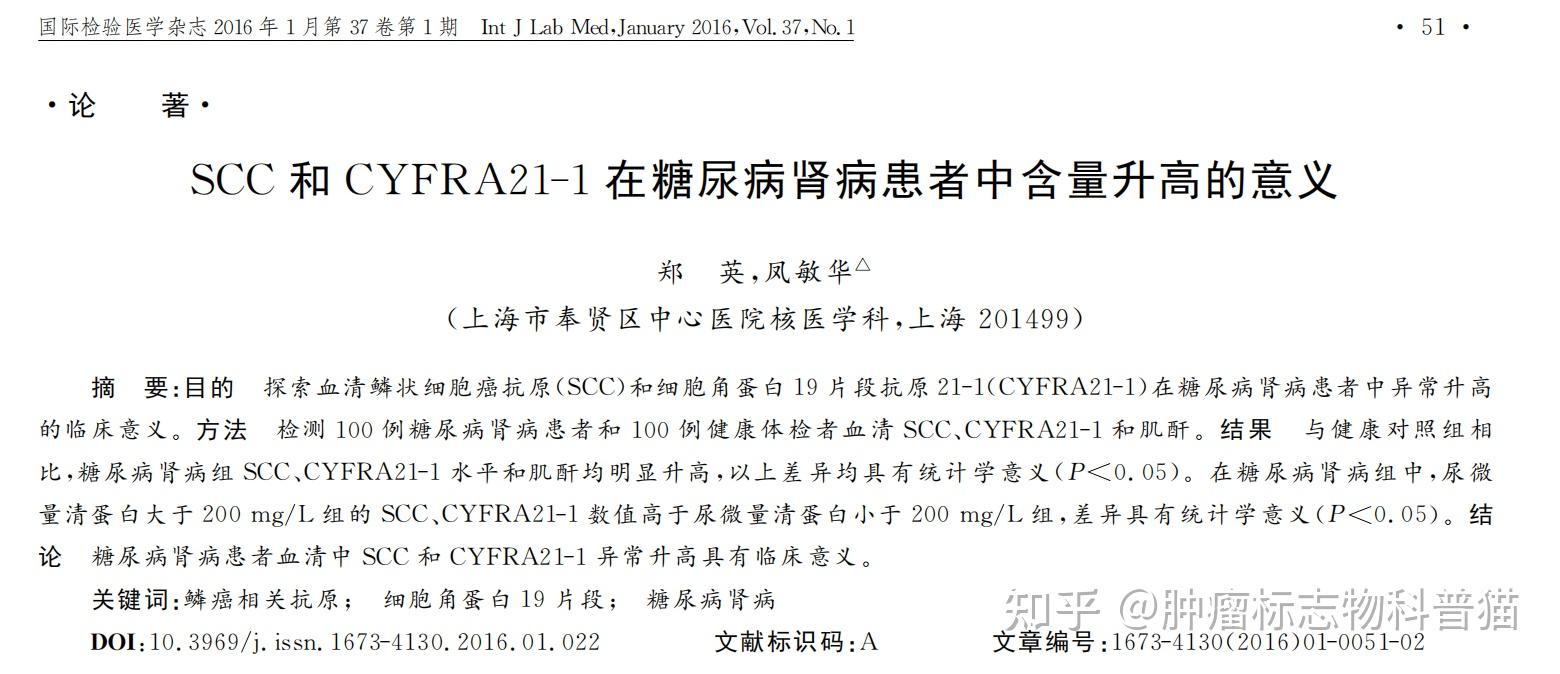 国际检验医学杂志 2016 年 1 月第 37 卷第 1 期　Int J Lab Med, January 2016, Vol. 37, No. 1　· 51 ·

·论　著·

SCC 和 CYFRA21-1 在糖尿病肾病患者中含量升高的意义

郑　英，凤敏华$^{\triangle}$

（上海市奉贤区中心医院核医学科，上海 201499）

摘　要：目的　探索血清鳞状细胞癌抗原(SCC)和细胞角蛋白 19 片段抗原 21-1(CYFRA21-1)在糖尿病肾病患者中异常升高的临床意义。方法　检测 100 例糖尿病肾病患者和 100 例健康体检者血清 SCC、CYFRA21-1 和肌酐。结果　与健康对照组相比，糖尿病肾病组 SCC、CYFRA21-1 水平和肌酐均明显升高，以上差异均具有统计学意义($P<0.05$)。在糖尿病肾病组中，尿微量清蛋白大于 200 mg/L 组的 SCC、CYFRA21-1 数值高于尿微量清蛋白小于 200 mg/L 组，差异具有统计学意义($P<0.05$)。结论　糖尿病肾病患者血清中 SCC 和 CYFRA21-1 异常升高具有临床意义。

关键词：鳞癌相关抗原；　细胞角蛋白 19 片段；　糖尿病肾病

DOI：10.3969/j.issn.1673-4130.2016.01.022　文献标识码：A　文章编号：1673-4130(2016)01-0051-02

知乎 @肿瘤标志物科普猫